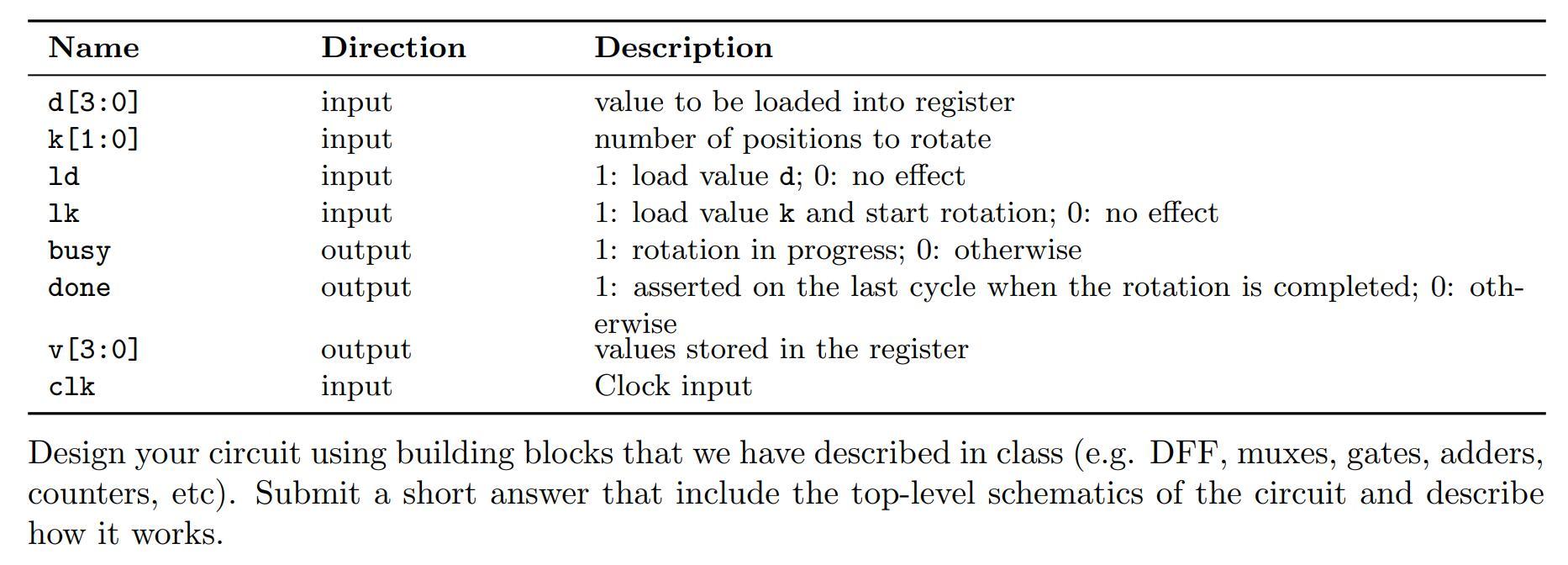 | Name | Direction | Description |
|---|---|---|
| d[3:0] | input | value to be loaded into register |
| k[1:0] | input | number of positions to rotate |
| ld | input | 1: load value d; 0: no effect |
| lk | input | 1: load value k and start rotation; 0: no effect |
| busy | output | 1: rotation in progress; 0: otherwise |
| done | output | 1: asserted on the last cycle when the rotation is completed; 0: otherwise |
| v[3:0] | output | values stored in the register |
| clk | input | Clock input |

Design your circuit using building blocks that we have described in class (e.g. DFF, muxes, gates, adders, counters, etc). Submit a short answer that include the top-level schematics of the circuit and describe how it works.